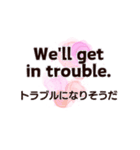 We'll get in trouble.

トラブルになりそうだ